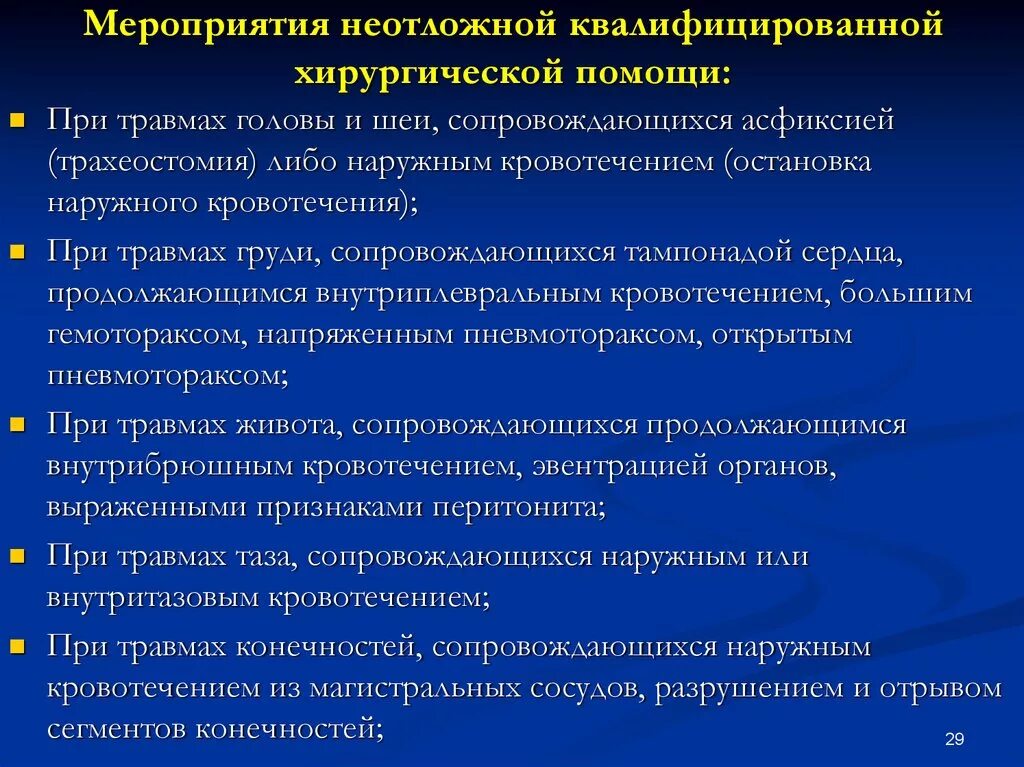 Мероприятия неотложной квалифицированной хирургической помощи:

При травмах головы и шеи, сопровождающихся асфиксией (трахеостомия) либо наружным кровотечением (остановка наружного кровотечения);

При травмах груди, сопровождающихся тампонадой сердца, продолжающимся внутриплевральным кровотечением, большим гемотораксом, напряженным пневмотораксом, открытым пневмотораксом;

При травмах живота, сопровождающихся продолжающимся внутрибрюшным кровотечением, эвентрацией органов, выраженными признаками перитонита;

При травмах таза, сопровождающихся наружным или внутритазовым кровотечением;

При травмах конечностей, сопровождающихся наружным кровотечением из магистральных сосудов, разрушением и отрывом сегментов конечностей;

29